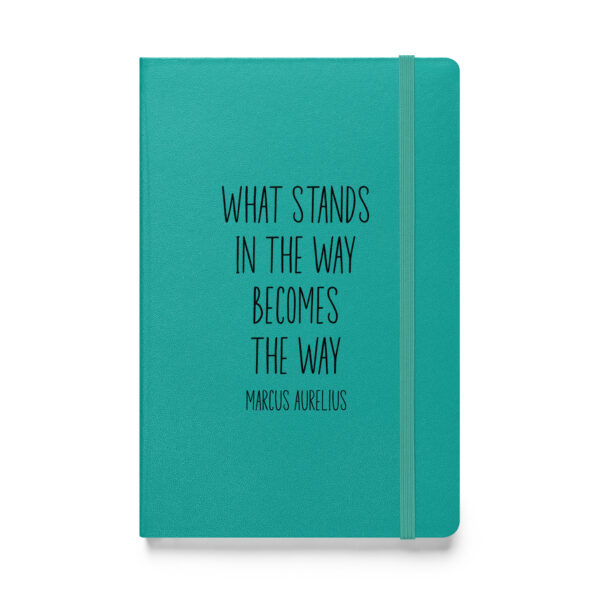 WHAT STANDS
IN THE WAY
BECOMES
THE WAY
MARCUS AURELIUS